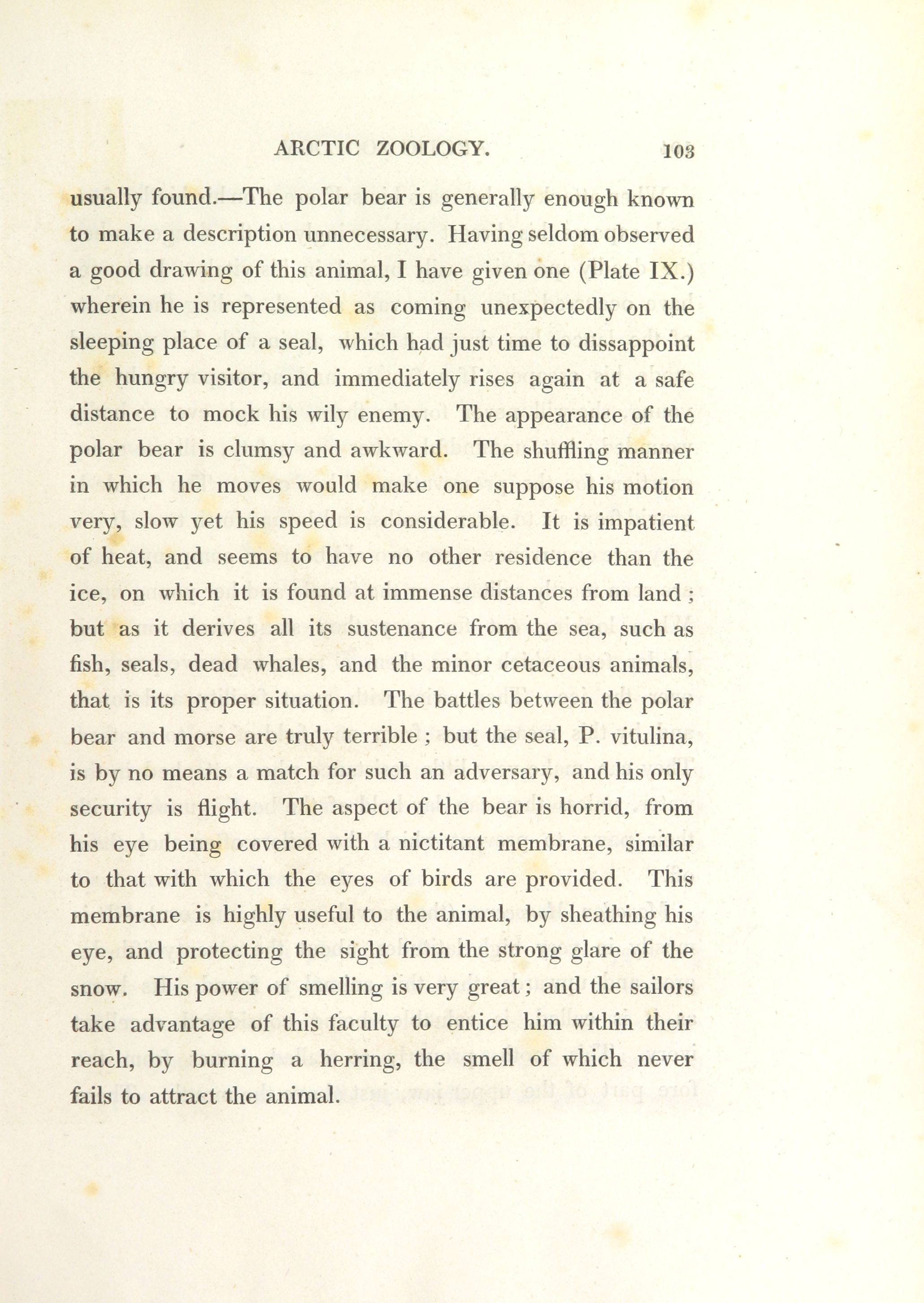 ARCTIC ZOOLOGY. 103

usually found.—The polar bear is generally enough known to make a description unnecessary. Having seldom observed a good drawing of this animal, I have given one (Plate IX.) wherein he is represented as coming unexpectedly on the sleeping place of a seal, which had just time to dissappoint the hungry visitor, and immediately rises again at a safe distance to mock his wily enemy. The appearance of the polar bear is clumsy and awkward. The shuffling manner in which he moves would make one suppose his motion very, slow yet his speed is considerable. It is impatient of heat, and seems to have no other residence than the ice, on which it is found at immense distances from land ; but as it derives all its sustenance from the sea, such as fish, seals, dead whales, and the minor cetaceous animals, that is its proper situation. The battles between the polar bear and morse are truly terrible ; but the seal, P. vitulina, is by no means a match for such an adversary, and his only security is flight. The aspect of the bear is horrid, from his eye being covered with a nictitant membrane, similar to that with which the eyes of birds are provided. This membrane is highly useful to the animal, by sheathing his eye, and protecting the sight from the strong glare of the snow. His power of smelling is very great ; and the sailors take advantage of this faculty to entice him within their reach, by burning a herring, the smell of which never fails to attract the animal.